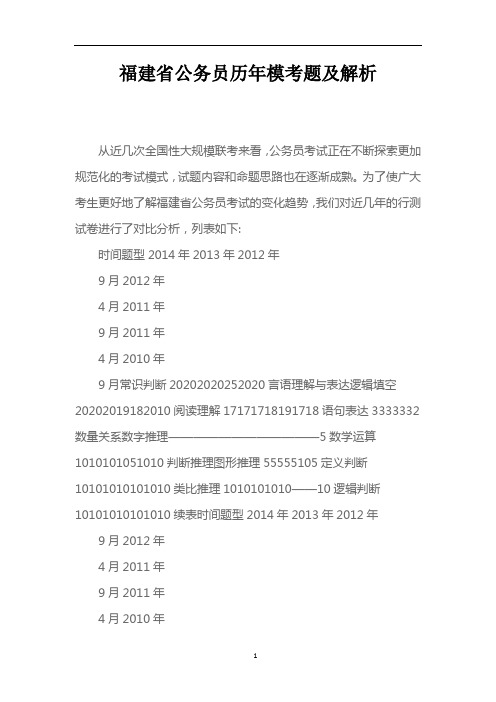 福建省公务员历年模考题及解析

从近几次全国性大规模联考来看，公务员考试正在不断探索更加规范化的考试模式，试题内容和命题思路也在逐渐成熟。为了使广大考生更好地了解福建省公务员考试的变化趋势，我们对近几年的行测试卷进行了对比分析，列表如下:

时间题型 2014 年 2013 年 2012 年

9 月 2012 年

4 月 2011 年

9 月 2011 年

4 月 2010 年

9 月常识判断 20202020252020 言语理解与表达逻辑填空 20202019182010 阅读理解 17171718191718 语句表达 3333332 数量关系数字推理————————————5 数学运算 1010101051010 判断推理图形推理 55555105 定义判断 10101010101010 类比推理 1010101010——10 逻辑判断 10101010101010 续表时间题型 2014 年 2013 年 2012 年

9 月 2012 年

4 月 2011 年

9 月 2011 年

4 月 2010 年

1